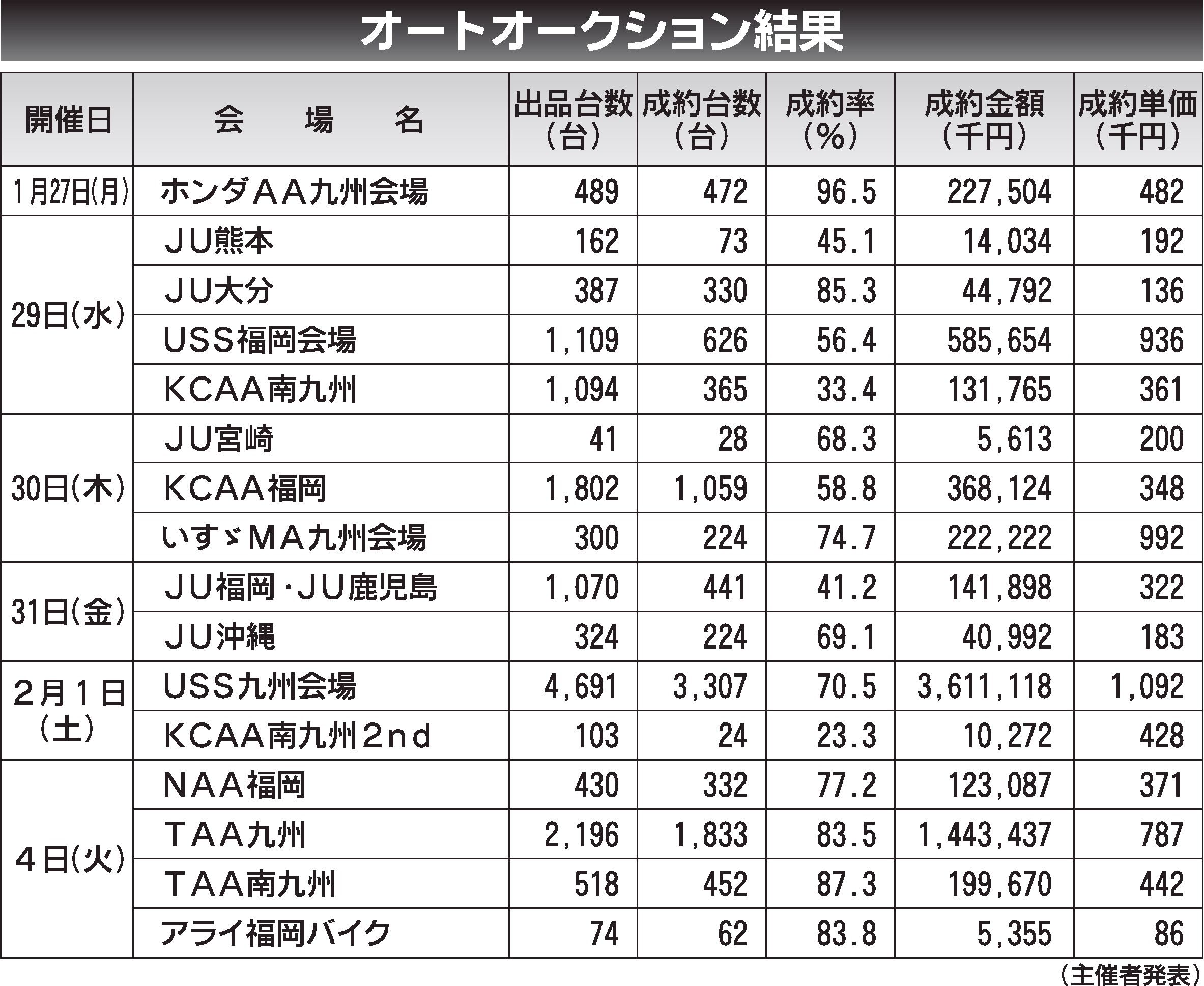 オートオークション結果

| 開催日 | 会　場　名 | 出品台数（台） | 成約台数（台） | 成約率（%） | 成約金額（千円） | 成約単価（千円） |
|---|---|---|---|---|---|---|
| 1月27日(月) | ホンダAA九州会場 | 489 | 472 | 96.5 | 227,504 | 482 |
| 29日(水) | JU熊本 | 162 | 73 | 45.1 | 14,034 | 192 |
| | JU大分 | 387 | 330 | 85.3 | 44,792 | 136 |
| | USS福岡会場 | 1,109 | 626 | 56.4 | 585,654 | 936 |
| | KCAA南九州 | 1,094 | 365 | 33.4 | 131,765 | 361 |
| 30日(木) | JU宮崎 | 41 | 28 | 68.3 | 5,613 | 200 |
| | KCAA福岡 | 1,802 | 1,059 | 58.8 | 368,124 | 348 |
| | いすゞMA九州会場 | 300 | 224 | 74.7 | 222,222 | 992 |
| 31日(金) | JU福岡・JU鹿児島 | 1,070 | 441 | 41.2 | 141,898 | 322 |
| | JU沖縄 | 324 | 224 | 69.1 | 40,992 | 183 |
| 2月1日(土) | USS九州会場 | 4,691 | 3,307 | 70.5 | 3,611,118 | 1,092 |
| | KCAA南九州2nd | 103 | 24 | 23.3 | 10,272 | 428 |
| 4日(火) | NAA福岡 | 430 | 332 | 77.2 | 123,087 | 371 |
| | TAA九州 | 2,196 | 1,833 | 83.5 | 1,443,437 | 787 |
| | TAA南九州 | 518 | 452 | 87.3 | 199,670 | 442 |
| | アライ福岡バイク | 74 | 62 | 83.8 | 5,355 | 86 |

（主催者発表）